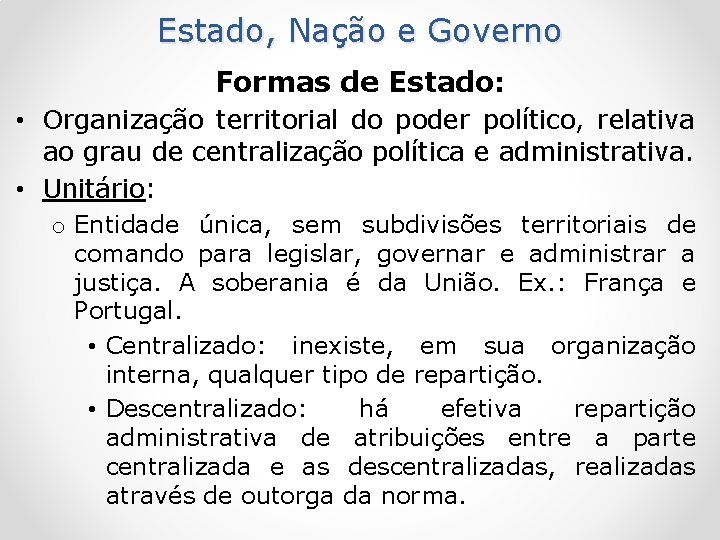 Estado, Nação e Governo

Formas de Estado:

• Organização territorial do poder político, relativa ao grau de centralização política e administrativa.

• Unitário:

o Entidade única, sem subdivisões territoriais de comando para legislar, governar e administrar a justiça. A soberania é da União. Ex.: França e Portugal.

• Centralizado: inexiste, em sua organização interna, qualquer tipo de repartição.

• Descentralizado: há efetiva repartição administrativa de atribuições entre a parte centralizada e as descentralizadas, realizadas através de outorga da norma.